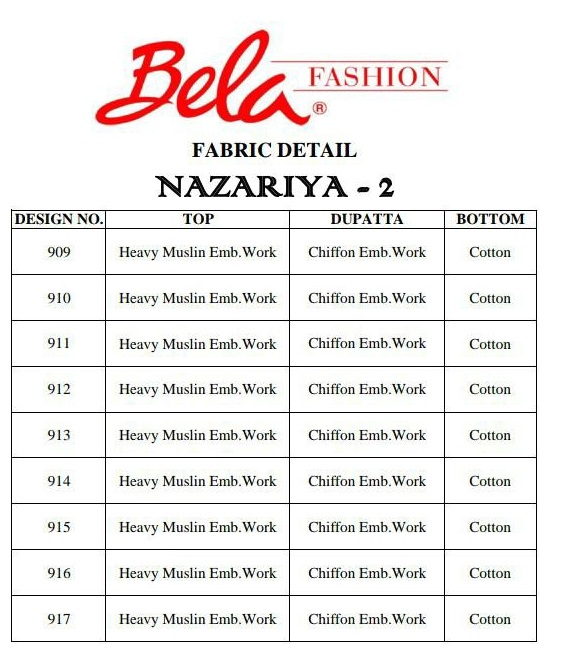 Bela FASHION ®

FABRIC DETAIL

NAZARIYA - 2

| DESIGN NO. | TOP | DUPATTA | BOTTOM |
|---|---|---|---|
| 909 | Heavy Muslin Emb.Work | Chiffon Emb.Work | Cotton |
| 910 | Heavy Muslin Emb.Work | Chiffon Emb.Work | Cotton |
| 911 | Heavy Muslin Emb.Work | Chiffon Emb.Work | Cotton |
| 912 | Heavy Muslin Emb.Work | Chiffon Emb.Work | Cotton |
| 913 | Heavy Muslin Emb.Work | Chiffon Emb.Work | Cotton |
| 914 | Heavy Muslin Emb.Work | Chiffon Emb.Work | Cotton |
| 915 | Heavy Muslin Emb.Work | Chiffon Emb.Work | Cotton |
| 916 | Heavy Muslin Emb.Work | Chiffon Emb.Work | Cotton |
| 917 | Heavy Muslin Emb.Work | Chiffon Emb.Work | Cotton |